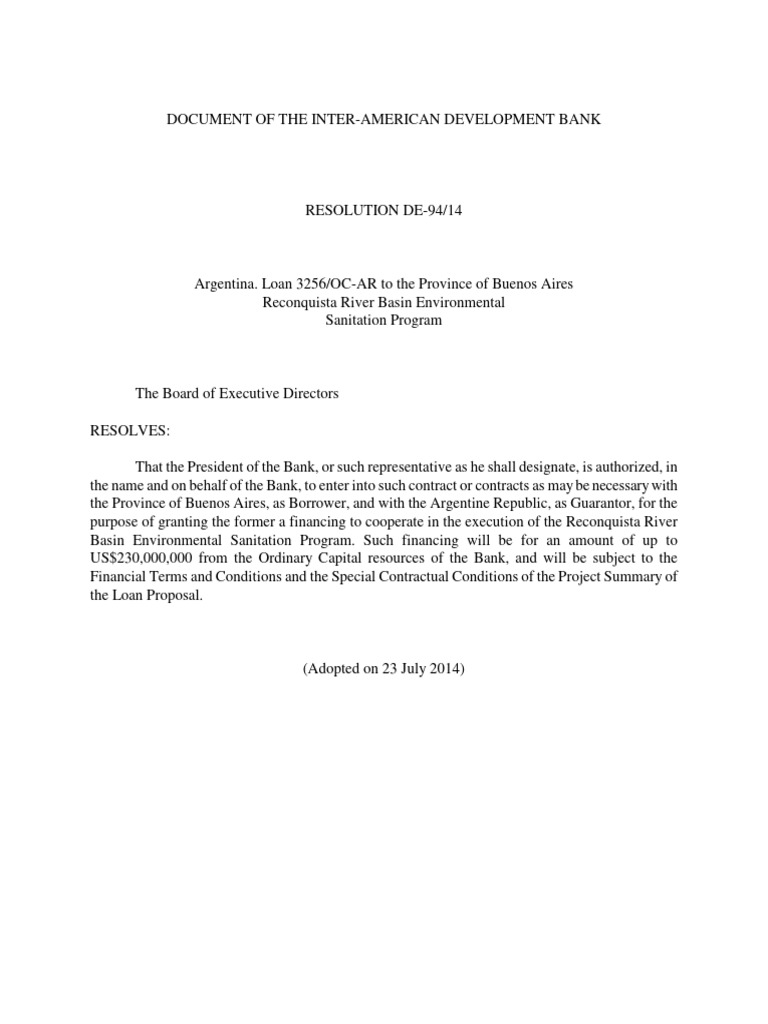 DOCUMENT OF THE INTER-AMERICAN DEVELOPMENT BANK

RESOLUTION DE-94/14

Argentina. Loan 3256/OC-AR to the Province of Buenos Aires
Reconquista River Basin Environmental
Sanitation Program

The Board of Executive Directors

RESOLVES:

That the President of the Bank, or such representative as he shall designate, is authorized, in the name and on behalf of the Bank, to enter into such contract or contracts as may be necessary with the Province of Buenos Aires, as Borrower, and with the Argentine Republic, as Guarantor, for the purpose of granting the former a financing to cooperate in the execution of the Reconquista River Basin Environmental Sanitation Program. Such financing will be for an amount of up to US$230,000,000 from the Ordinary Capital resources of the Bank, and will be subject to the Financial Terms and Conditions and the Special Contractual Conditions of the Project Summary of the Loan Proposal.

(Adopted on 23 July 2014)